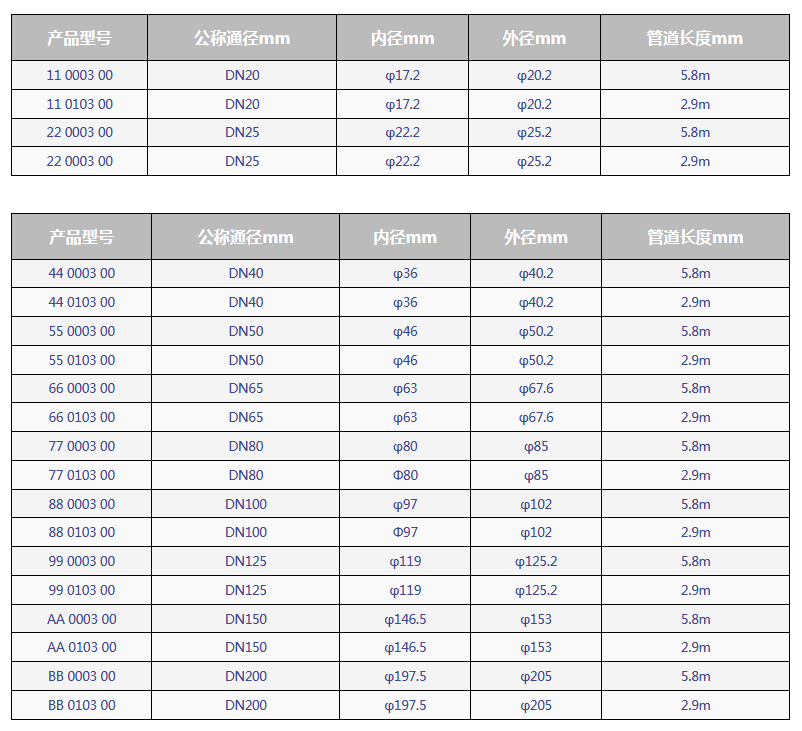 | 产品型号 | 公称通径mm | 内径mm | 外径mm | 管道长度mm |
|---|---|---|---|---|
| 11 0003 00 | DN20 | φ17.2 | φ20.2 | 5.8m |
| 11 0103 00 | DN20 | φ17.2 | φ20.2 | 2.9m |
| 22 0003 00 | DN25 | φ22.2 | φ25.2 | 5.8m |
| 22 0003 00 | DN25 | φ22.2 | φ25.2 | 2.9m |

| 产品型号 | 公称通径mm | 内径mm | 外径mm | 管道长度mm |
|---|---|---|---|---|
| 44 0003 00 | DN40 | φ36 | φ40.2 | 5.8m |
| 44 0103 00 | DN40 | φ36 | φ40.2 | 2.9m |
| 55 0003 00 | DN50 | φ46 | φ50.2 | 5.8m |
| 55 0103 00 | DN50 | φ46 | φ50.2 | 2.9m |
| 66 0003 00 | DN65 | φ63 | φ67.6 | 5.8m |
| 66 0103 00 | DN65 | φ63 | φ67.6 | 2.9m |
| 77 0003 00 | DN80 | φ80 | φ85 | 5.8m |
| 77 0103 00 | DN80 | Φ80 | φ85 | 2.9m |
| 88 0003 00 | DN100 | φ97 | φ102 | 5.8m |
| 88 0103 00 | DN100 | Φ97 | φ102 | 2.9m |
| 99 0003 00 | DN125 | φ119 | φ125.2 | 5.8m |
| 99 0103 00 | DN125 | φ119 | φ125.2 | 2.9m |
| AA 0003 00 | DN150 | φ146.5 | φ153 | 5.8m |
| AA 0103 00 | DN150 | φ146.5 | φ153 | 2.9m |
| BB 0003 00 | DN200 | φ197.5 | φ205 | 5.8m |
| BB 0103 00 | DN200 | φ197.5 | φ205 | 2.9m |